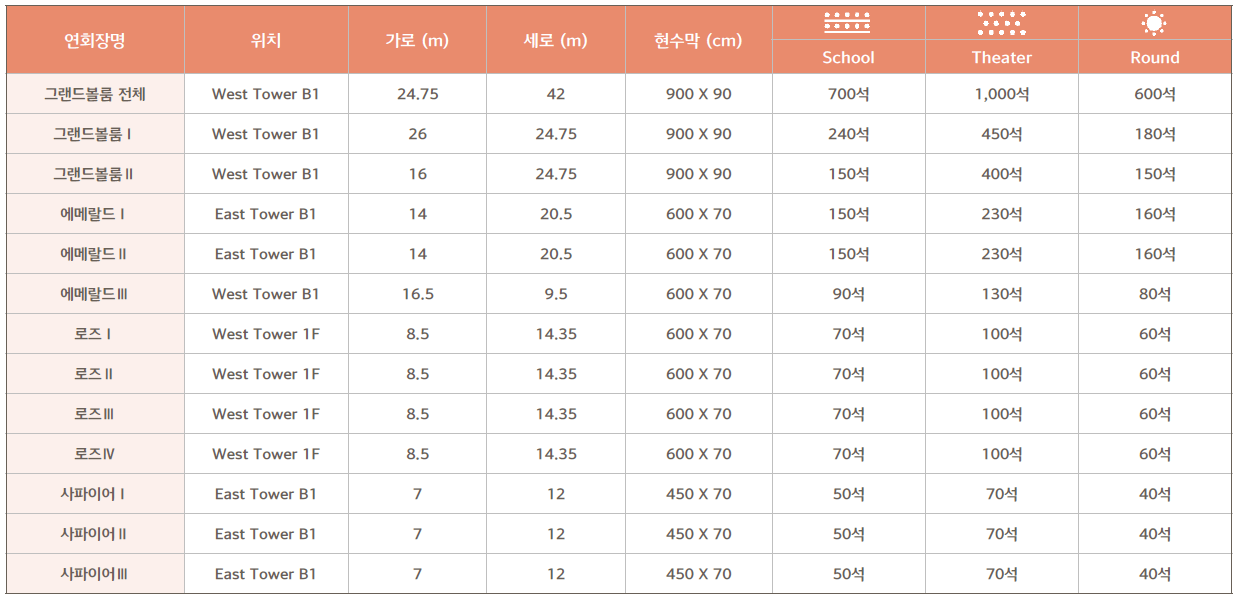 | 연회장명 | 위치 | 가로 (m) | 세로 (m) | 현수막 (cm) | School | Theater | Round |
|---|---|---|---|---|---|---|---|
| 그랜드볼룸 전체 | West Tower B1 | 24.75 | 42 | 900 X 90 | 700석 | 1,000석 | 600석 |
| 그랜드볼룸 I | West Tower B1 | 26 | 24.75 | 900 X 90 | 240석 | 450석 | 180석 |
| 그랜드볼룸 II | West Tower B1 | 16 | 24.75 | 900 X 90 | 150석 | 400석 | 150석 |
| 에메랄드 I | East Tower B1 | 14 | 20.5 | 600 X 70 | 150석 | 230석 | 160석 |
| 에메랄드 II | East Tower B1 | 14 | 20.5 | 600 X 70 | 150석 | 230석 | 160석 |
| 에메랄드 III | West Tower B1 | 16.5 | 9.5 | 600 X 70 | 90석 | 130석 | 80석 |
| 로즈 I | West Tower 1F | 8.5 | 14.35 | 600 X 70 | 70석 | 100석 | 60석 |
| 로즈 II | West Tower 1F | 8.5 | 14.35 | 600 X 70 | 70석 | 100석 | 60석 |
| 로즈 III | West Tower 1F | 8.5 | 14.35 | 600 X 70 | 70석 | 100석 | 60석 |
| 로즈 IV | West Tower 1F | 8.5 | 14.35 | 600 X 70 | 70석 | 100석 | 60석 |
| 사파이어 I | East Tower B1 | 7 | 12 | 450 X 70 | 50석 | 70석 | 40석 |
| 사파이어 II | East Tower B1 | 7 | 12 | 450 X 70 | 50석 | 70석 | 40석 |
| 사파이어 III | East Tower B1 | 7 | 12 | 450 X 70 | 50석 | 70석 | 40석 |